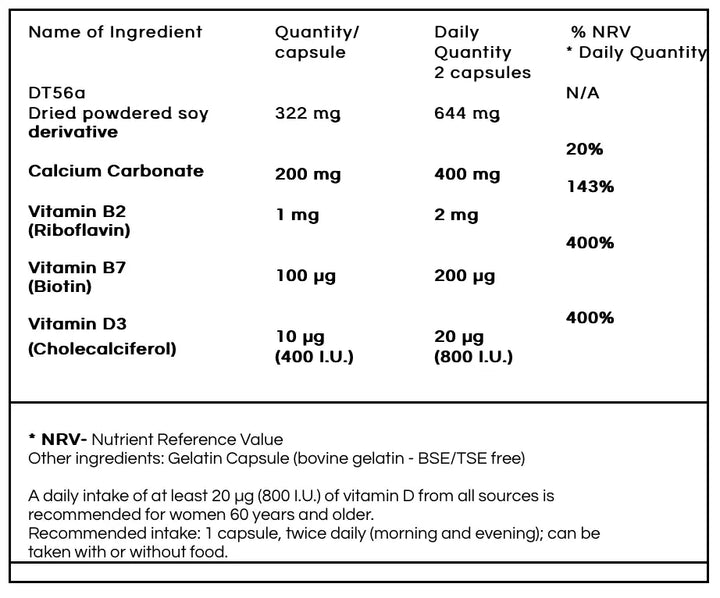 | Name of Ingredient | Quantity/ capsule | Daily Quantity 2 capsules | % NRV * Daily Quantity |
|---|---|---|---|
| DT56a Dried powdered soy derivative | 322 mg | 644 mg | N/A |
| Calcium Carbonate | 200 mg | 400 mg | 20% |
| Vitamin B2 (Riboflavin) | 1 mg | 2 mg | 143% |
| Vitamin B7 (Biotin) | 100 µg | 200 µg | 400% |
| Vitamin D3 (Cholecalciferol) | 10 µg (400 I.U.) | 20 µg (800 I.U.) | 400% |

* NRV- Nutrient Reference Value
Other ingredients: Gelatin Capsule (bovine gelatin - BSE/TSE free)

A daily intake of at least 20 µg (800 I.U.) of vitamin D from all sources is recommended for women 60 years and older.
Recommended intake: 1 capsule, twice daily (morning and evening); can be taken with or without food.